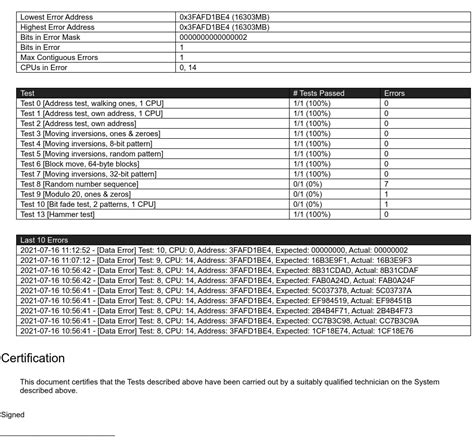 | Lowest Error Address | 0x3FAFD1BE4 (16303MB) |
|---|---|
| Highest Error Address | 0x3FAFD1BE4 (16303MB) |
| Bits in Error Mask | 0000000000000002 |
| Bits in Error | 1 |
| Max Contiguous Errors | 1 |
| CPUs in Error | 0, 14 |

| Test | # Tests Passed | Errors |
|---|---|---|
| Test 0 [Address test, walking ones, 1 CPU] | 1/1 (100%) | 0 |
| Test 1 [Address test, own address, 1 CPU] | 1/1 (100%) | 0 |
| Test 2 [Address test, own address] | 1/1 (100%) | 0 |
| Test 3 [Moving inversions, ones & zeroes] | 1/1 (100%) | 0 |
| Test 4 [Moving inversions, 8-bit pattern] | 1/1 (100%) | 0 |
| Test 5 [Moving inversions, random pattern] | 1/1 (100%) | 0 |
| Test 6 [Block move, 64-byte blocks] | 1/1 (100%) | 0 |
| Test 7 [Moving inversions, 32-bit pattern] | 1/1 (100%) | 0 |
| Test 8 [Random number sequence] | 0/1 (0%) | 7 |
| Test 9 [Modulo 20, ones & zeros] | 0/1 (0%) | 1 |
| Test 10 [Bit fade test, 2 patterns, 1 CPU] | 0/1 (0%) | 1 |
| Test 13 [Hammer test] | 1/1 (100%) | 0 |

| Last 10 Errors |
|---|
| 2021-07-16 11:12:52 - [Data Error] Test: 10, CPU: 0, Address: 3FAFD1BE4, Expected: 00000000, Actual: 00000002 |
| 2021-07-16 11:07:12 - [Data Error] Test: 9, CPU: 14, Address: 3FAFD1BE4, Expected: 16B3E9F1, Actual: 16B3E9F3 |
| 2021-07-16 10:56:42 - [Data Error] Test: 8, CPU: 14, Address: 3FAFD1BE4, Expected: 8B31CDAD, Actual: 8B31CDAF |
| 2021-07-16 10:56:42 - [Data Error] Test: 8, CPU: 14, Address: 3FAFD1BE4, Expected: FAB0A24D, Actual: FAB0A24F |
| 2021-07-16 10:56:41 - [Data Error] Test: 8, CPU: 14, Address: 3FAFD1BE4, Expected: 5C037378, Actual: 5C03737A |
| 2021-07-16 10:56:41 - [Data Error] Test: 8, CPU: 14, Address: 3FAFD1BE4, Expected: EF984519, Actual: EF98451B |
| 2021-07-16 10:56:41 - [Data Error] Test: 8, CPU: 14, Address: 3FAFD1BE4, Expected: 2B4B4F71, Actual: 2B4B4F73 |
| 2021-07-16 10:56:41 - [Data Error] Test: 8, CPU: 14, Address: 3FAFD1BE4, Expected: CC7B3C98, Actual: CC7B3C9A |
| 2021-07-16 10:56:41 - [Data Error] Test: 8, CPU: 14, Address: 3FAFD1BE4, Expected: 1CF18E74, Actual: 1CF18E76 |

Certification

This document certifies that the Tests described above have been carried out by a suitably qualified technician on the System described above.

Signed